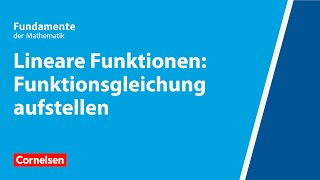 Fundamente
der Mathematik

Lineare Funktionen: Funktionsgleichung aufstellen

Cornelsen